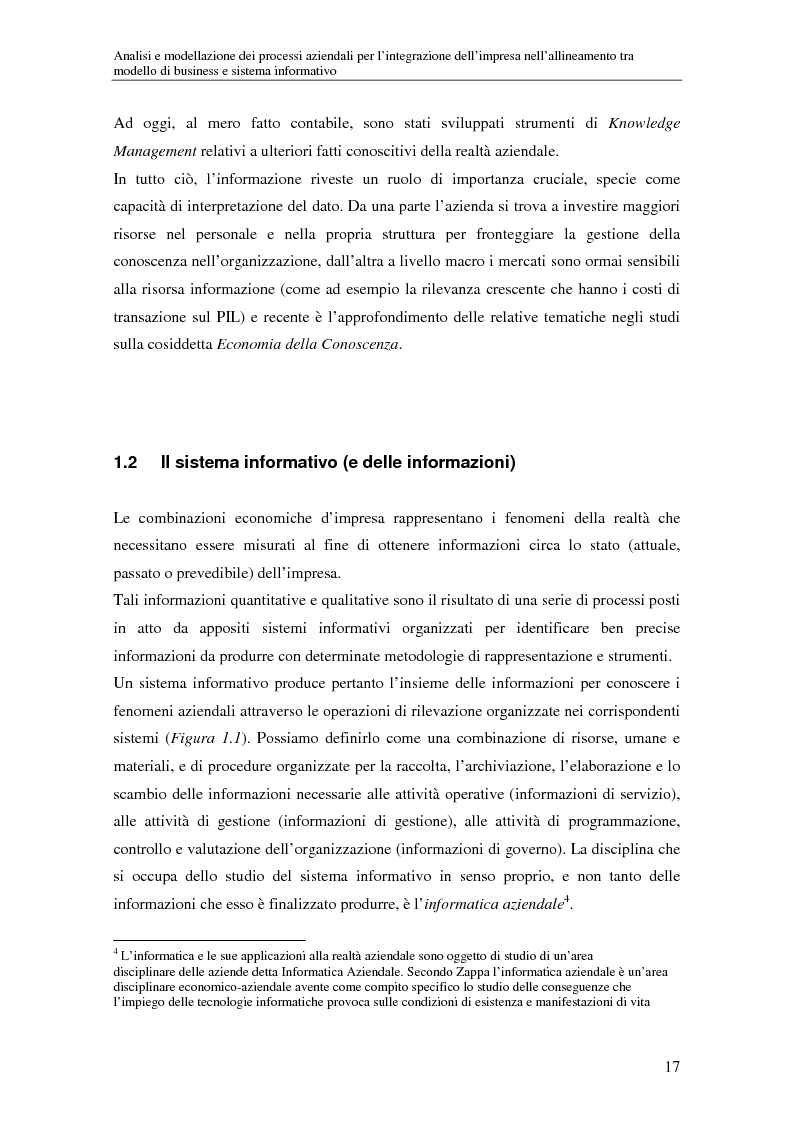 Analisi e modellazione dei processi aziendali per l'integrazione dell'impresa nell'allineamento tra modello di business e sistema informativo

Ad oggi, al mero fatto contabile, sono stati sviluppati strumenti di Knowledge Management relativi a ulteriori fatti conoscitivi della realtà aziendale.
In tutto ciò, l'informazione riveste un ruolo di importanza cruciale, specie come capacità di interpretazione del dato. Da una parte l'azienda si trova a investire maggiori risorse nel personale e nella propria struttura per fronteggiare la gestione della conoscenza nell'organizzazione, dall'altra a livello macro i mercati sono ormai sensibili alla risorsa informazione (come ad esempio la rilevanza crescente che hanno i costi di transazione sul PIL) e recente è l'approfondimento delle relative tematiche negli studi sulla cosiddetta Economia della Conoscenza.

1.2 Il sistema informativo (e delle informazioni)

Le combinazioni economiche d'impresa rappresentano i fenomeni della realtà che necessitano essere misurati al fine di ottenere informazioni circa lo stato (attuale, passato o prevedibile) dell'impresa.
Tali informazioni quantitative e qualitative sono il risultato di una serie di processi posti in atto da appositi sistemi informativi organizzati per identificare ben precise informazioni da produrre con determinate metodologie di rappresentazione e strumenti.
Un sistema informativo produce pertanto l'insieme delle informazioni per conoscere i fenomeni aziendali attraverso le operazioni di rilevazione organizzate nei corrispondenti sistemi (Figura 1.1). Possiamo definirlo come una combinazione di risorse, umane e materiali, e di procedure organizzate per la raccolta, l'archiviazione, l'elaborazione e lo scambio delle informazioni necessarie alle attività operative (informazioni di servizio), alle attività di gestione (informazioni di gestione), alle attività di programmazione, controllo e valutazione dell'organizzazione (informazioni di governo). La disciplina che si occupa dello studio del sistema informativo in senso proprio, e non tanto delle informazioni che esso è finalizzato produrre, è l'informatica aziendale$^4$.

$^4$ L'informatica e le sue applicazioni alla realtà aziendale sono oggetto di studio di un'area disciplinare delle aziende detta Informatica Aziendale. Secondo Zappa l'informatica aziendale è un'area disciplinare economico-aziendale avente come compito specifico lo studio delle conseguenze che l'impiego delle tecnologie informatiche provoca sulle condizioni di esistenza e manifestazioni di vita

17